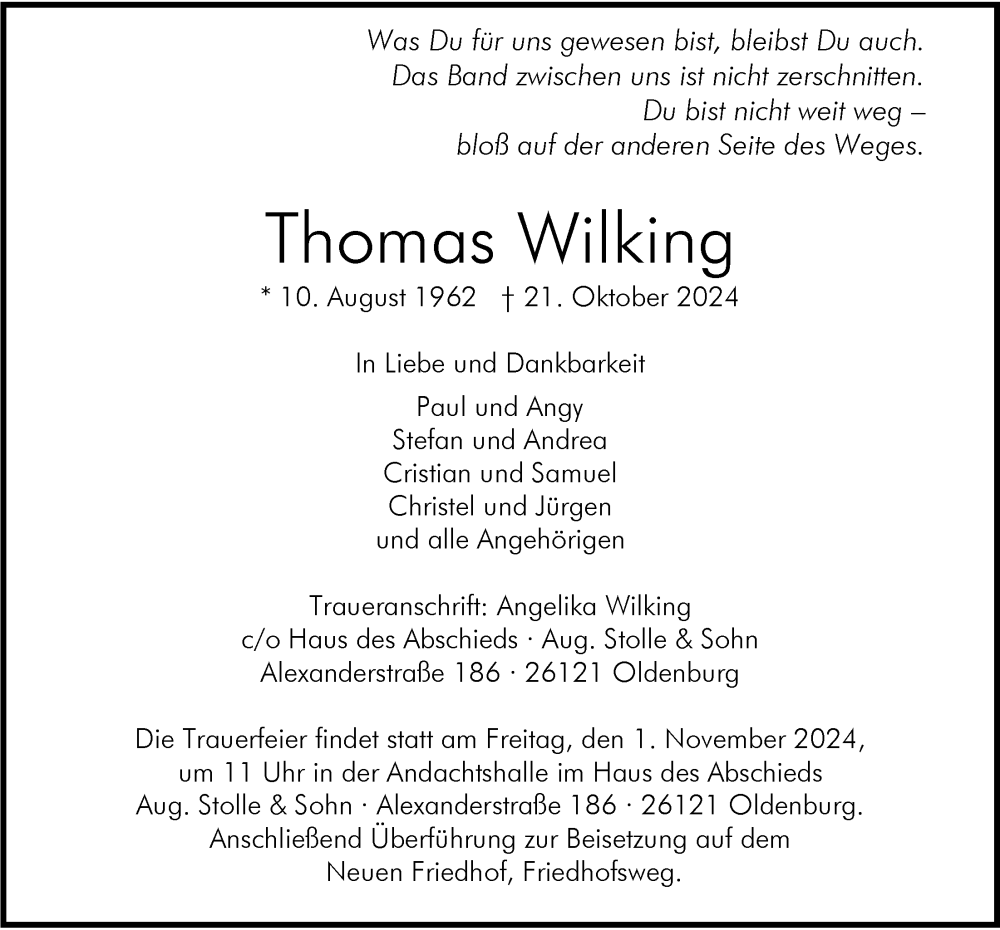 Was Du für uns gewesen bist, bleibst Du auch.
Das Band zwischen uns ist nicht zerschnitten.
Du bist nicht weit weg –
bloß auf der anderen Seite des Weges.

Thomas Wilking

* 10. August 1962 † 21. Oktober 2024

In Liebe und Dankbarkeit

Paul und Angy
Stefan und Andrea
Cristian und Samuel
Christel und Jürgen
und alle Angehörigen

Traueranschrift: Angelika Wilking
c/o Haus des Abschieds · Aug. Stolle & Sohn
Alexanderstraße 186 · 26121 Oldenburg

Die Trauerfeier findet statt am Freitag, den 1. November 2024, um 11 Uhr in der Andachtshalle im Haus des Abschieds Aug. Stolle & Sohn · Alexanderstraße 186 · 26121 Oldenburg. Anschließend Überführung zur Beisetzung auf dem Neuen Friedhof, Friedhofsweg.